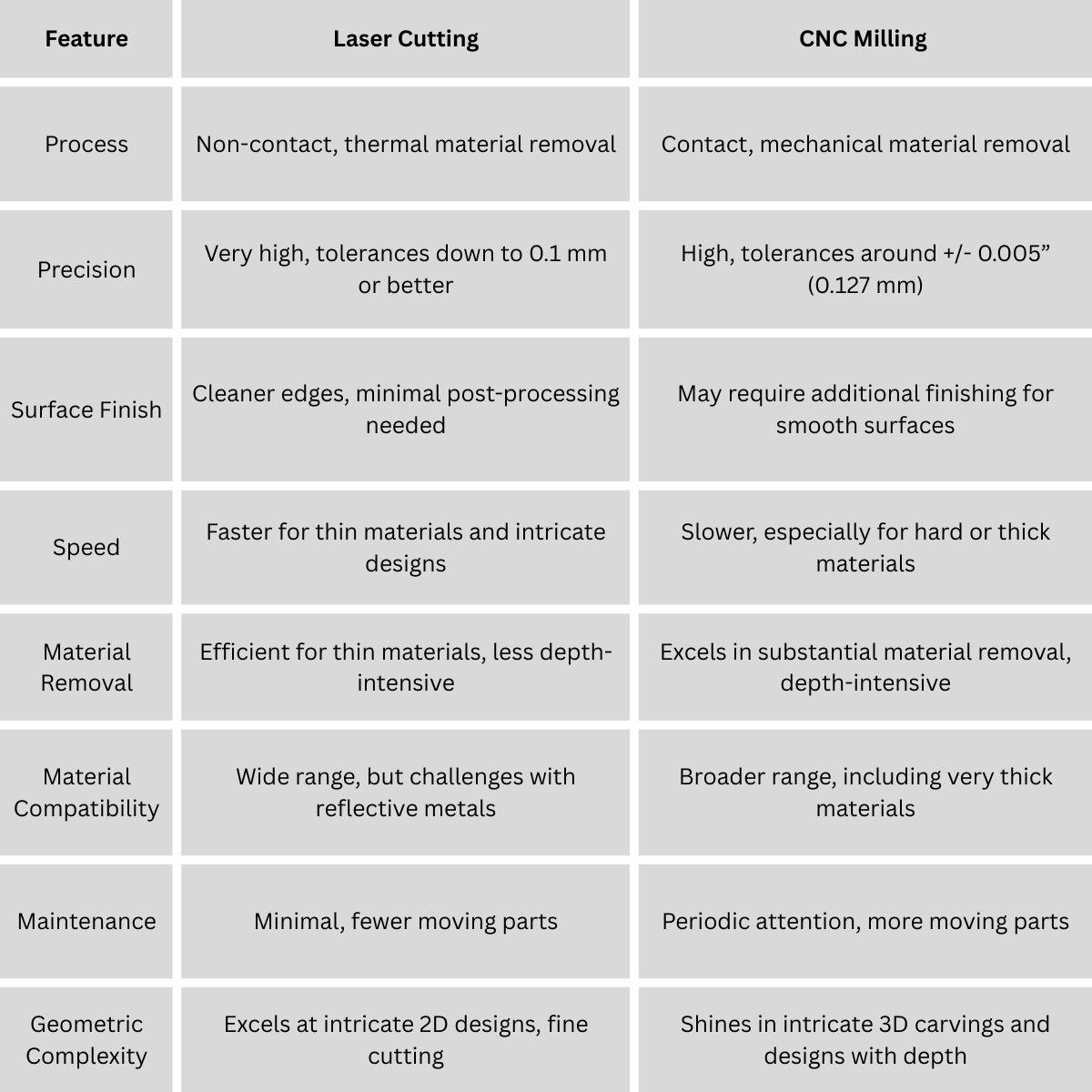 | Feature | Laser Cutting | CNC Milling |
|---|---|---|
| Process | Non-contact, thermal material removal | Contact, mechanical material removal |
| Precision | Very high, tolerances down to 0.1 mm or better | High, tolerances around +/- 0.005” (0.127 mm) |
| Surface Finish | Cleaner edges, minimal post-processing needed | May require additional finishing for smooth surfaces |
| Speed | Faster for thin materials and intricate designs | Slower, especially for hard or thick materials |
| Material Removal | Efficient for thin materials, less depth-intensive | Excels in substantial material removal, depth-intensive |
| Material Compatibility | Wide range, but challenges with reflective metals | Broader range, including very thick materials |
| Maintenance | Minimal, fewer moving parts | Periodic attention, more moving parts |
| Geometric Complexity | Excels at intricate 2D designs, fine cutting | Shines in intricate 3D carvings and designs with depth |